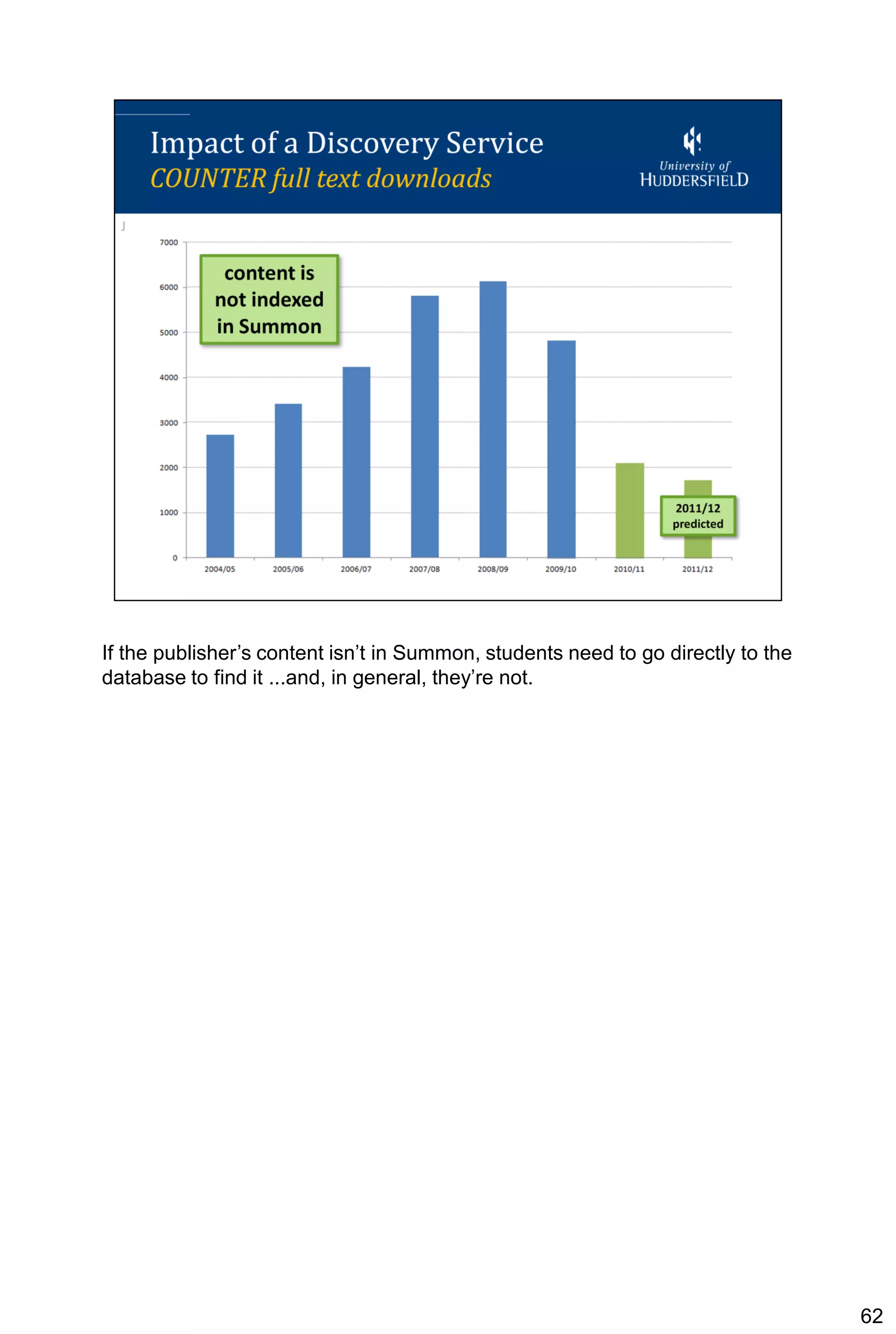 Impact of a Discovery Service
COUNTER full text downloads

University of
HUDDERSFIELD

7000
6000
5000
4000
3000
2000
1000
0

content is not indexed in Summon

2011/12 predicted

2004/05 2005/06 2006/07 2007/08 2008/09 2009/10 2010/11 2011/12

If the publisher's content isn't in Summon, students need to go directly to the database to find it ...and, in general, they're not.

62